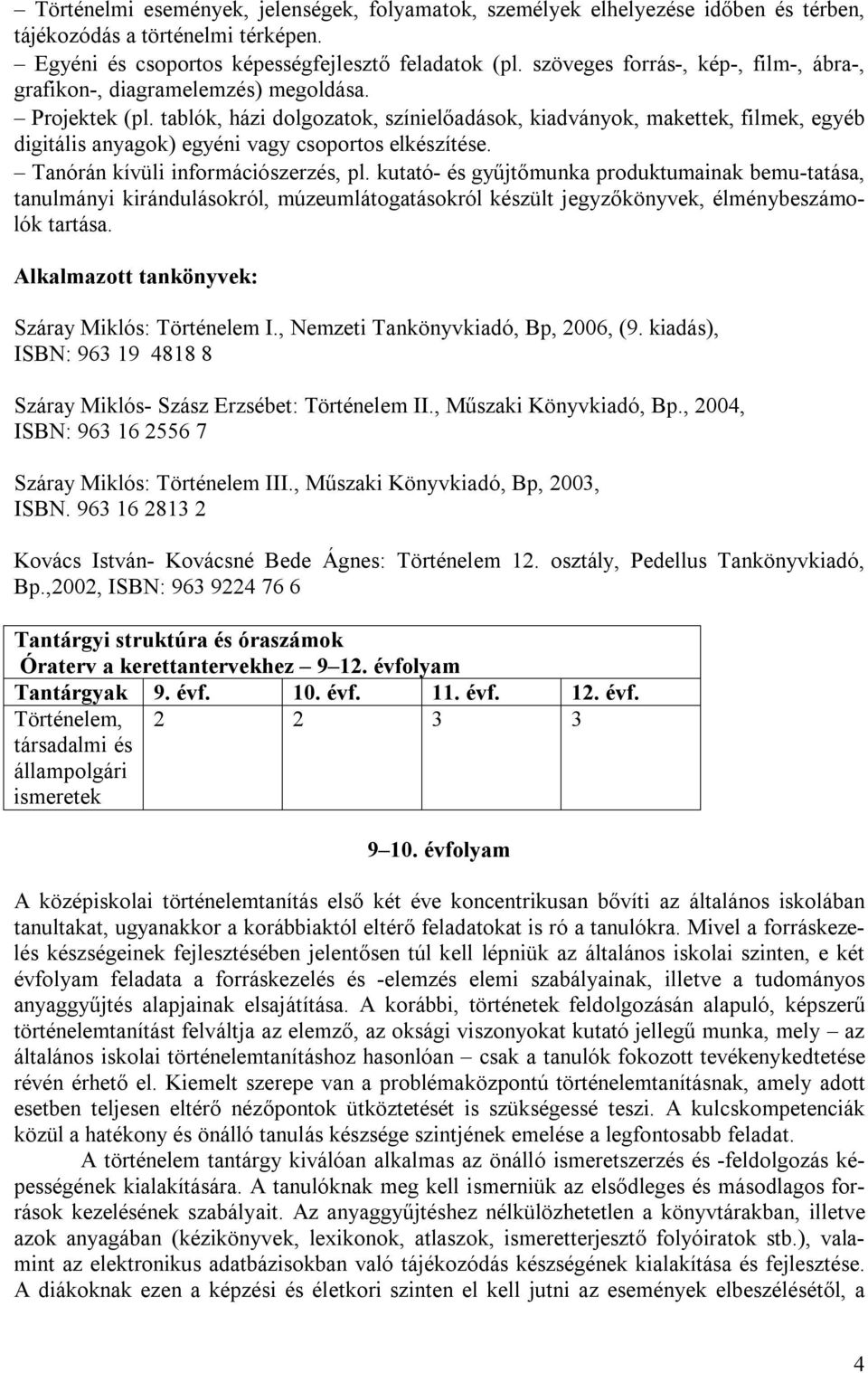 – Történelmi események, jelenségek, folyamatok, személyek elhelyezése időben és térben, tájékozódás a történelmi térképen.
– Egyéni és csoportos képességfejlesztő feladatok (pl. szöveges forrás-, kép-, film-, ábra-, grafikon-, diagramelemzés) megoldása.
– Projektek (pl. tablók, házi dolgozatok, színielőadások, kiadványok, makettek, filmek, egyéb digitális anyagok) egyéni vagy csoportos elkészítése.
– Tanórán kívüli információszerzés, pl. kutató- és gyűjtőmunka produktumainak bemu-tatása, tanulmányi kirándulásokról, múzeumlátogatásokról készült jegyzőkönyvek, élménybeszámolók tartása.

Alkalmazott tankönyvek:

Száray Miklós: Történelem I., Nemzeti Tankönyvkiadó, Bp, 2006, (9. kiadás), ISBN: 963 19 4818 8

Száray Miklós- Szász Erzsébet: Történelem II., Műszaki Könyvkiadó, Bp., 2004, ISBN: 963 16 2556 7

Száray Miklós: Történelem III., Műszaki Könyvkiadó, Bp, 2003, ISBN. 963 16 2813 2

Kovács István- Kovácsné Bede Ágnes: Történelem 12. osztály, Pedellus Tankönyvkiadó, Bp.,2002, ISBN: 963 9224 76 6

Tantárgyi struktúra és óraszámok
Óraterv a kerettantervekhez – 9–12. évfolyam

| Tantárgyak | 9. évf. | 10. évf. | 11. évf. | 12. évf. |
|---|---|---|---|---|
| Történelem, társadalmi és állampolgári ismeretek | 2 | 2 | 3 | 3 |

9–10. évfolyam

A középiskolai történelemtanítás első két éve koncentrikusan bővíti az általános iskolában tanultakat, ugyanakkor a korábbiaktól eltérő feladatokat is ró a tanulókra. Mivel a forráskezelés készségeinek fejlesztésében jelentősen túl kell lépniük az általános iskolai szinten, e két évfolyam feladata a forráskezelés és -elemzés elemi szabályainak, illetve a tudományos anyaggyűjtés alapjainak elsajátítása. A korábbi, történetek feldolgozásán alapuló, képszerű történelemtanítást felváltja az elemző, az oksági viszonyokat kutató jellegű munka, mely – az általános iskolai történelemtanításhoz hasonlóan – csak a tanulók fokozott tevékenykedtetése révén érhető el. Kiemelt szerepe van a problémaközpontú történelemtanításnak, amely adott esetben teljesen eltérő nézőpontok ütköztetését is szükségessé teszi. A kulcskompetenciák közül a hatékony és önálló tanulás készsége szintjének emelése a legfontosabb feladat.

A történelem tantárgy kiválóan alkalmas az önálló ismeretszerzés és -feldolgozás képességének kialakítására. A tanulóknak meg kell ismerniük az elsődleges és másodlagos források kezelésének szabályait. Az anyaggyűjtéshez nélkülözhetetlen a könyvtárakban, illetve azok anyagában (kézikönyvek, lexikonok, atlaszok, ismeretterjesztő folyóiratok stb.), valamint az elektronikus adatbázisokban való tájékozódás készségének kialakítása és fejlesztése. A diákoknak ezen a képzési és életkori szinten el kell jutni az események elbeszélésétől, a

4